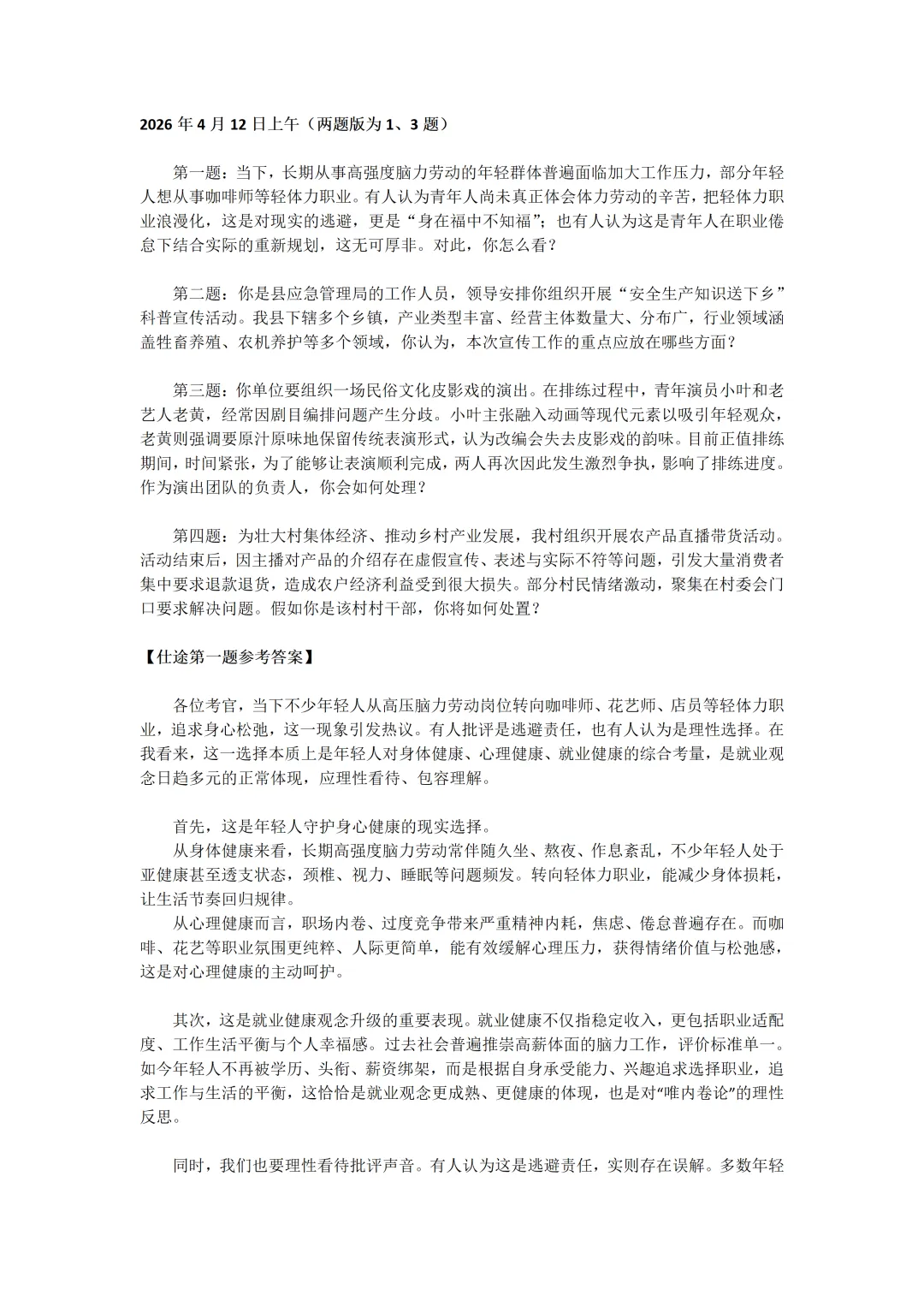 2026 年 4 月 12 日上午（两题版为 1、3 题）

第一题：当下，长期从事高强度脑力劳动的年轻群体普遍面临加大工作压力，部分年轻人想从事咖啡师等轻体力职业。有人认为青年人尚未真正体会体力劳动的辛苦，把轻体力职业浪漫化，这是对现实的逃避，更是“身在福中不知福”；也有人认为这是青年人在职业倦怠下结合实际的重新规划，这无可厚非。对此，你怎么看？

第二题：你是县应急管理局的工作人员，领导安排你组织开展“安全生产知识送下乡”科普宣传活动。我县下辖多个乡镇，产业类型丰富、经营主体数量大、分布广，行业领域涵盖牲畜养殖、农机养护等多个领域，你认为，本次宣传工作的重点应放在哪些方面？

第三题：你单位要组织一场民俗文化皮影戏的演出。在排练过程中，青年演员小叶和老艺人老黄，经常因剧目编排问题产生分歧。小叶主张融入动画等现代元素以吸引年轻观众，老黄则强调要原汁原味地保留传统表演形式，认为改编会失去皮影戏的韵味。目前正值排练期间，时间紧张，为了能够让表演顺利完成，两人再次因此发生激烈争执，影响了排练进度。作为演出团队的负责人，你会如何处理？

第四题：为壮大村集体经济、推动乡村产业发展，我村组织开展农产品直播带货活动。活动结束后，因主播对产品的介绍存在虚假宣传、表述与实际不符等问题，引发大量消费者集中要求退款退货，造成农户经济利益受到很大损失。部分村民情绪激动，聚集在村委会门口要求解决问题。假如你是该村村干部，你将如何处置？

【仕途第一题参考答案】

各位考官，当下不少年轻人从高压脑力劳动岗位转向咖啡师、花艺师、店员等轻体力职业，追求身心松弛，这一现象引发热议。有人批评是逃避责任，也有人认为是理性选择。在我看来，这一选择本质上是年轻人对身体健康、心理健康、就业健康的综合考量，是就业观念日趋多元的正常体现，应理性看待、包容理解。

首先，这是年轻人守护身心健康的现实选择。
从身体健康来看，长期高强度脑力劳动常伴随久坐、熬夜、作息紊乱，不少年轻人处于亚健康甚至透支状态，颈椎、视力、睡眠等问题频发。转向轻体力职业，能减少身体损耗，让生活节奏回归规律。
从心理健康而言，职场内卷、过度竞争带来严重精神内耗，焦虑、倦怠普遍存在。而咖啡、花艺等职业氛围更纯粹、人际更简单，能有效缓解心理压力，获得情绪价值与松弛感，这是对心理健康的主动呵护。

其次，这是就业健康观念升级的重要表现。就业健康不仅指稳定收入，更包括职业适配度、工作生活平衡与个人幸福感。过去社会普遍推崇高薪体面的脑力工作，评价标准单一。如今年轻人不再被学历、头衔、薪资绑架，而是根据自身承受能力、兴趣追求选择职业，追求工作与生活的平衡，这恰恰是就业观念更成熟、更健康的体现，也是对“唯内卷论”的理性反思。

同时，我们也要理性看待批评声音。有人认为这是逃避责任，实则存在误解。多数年轻